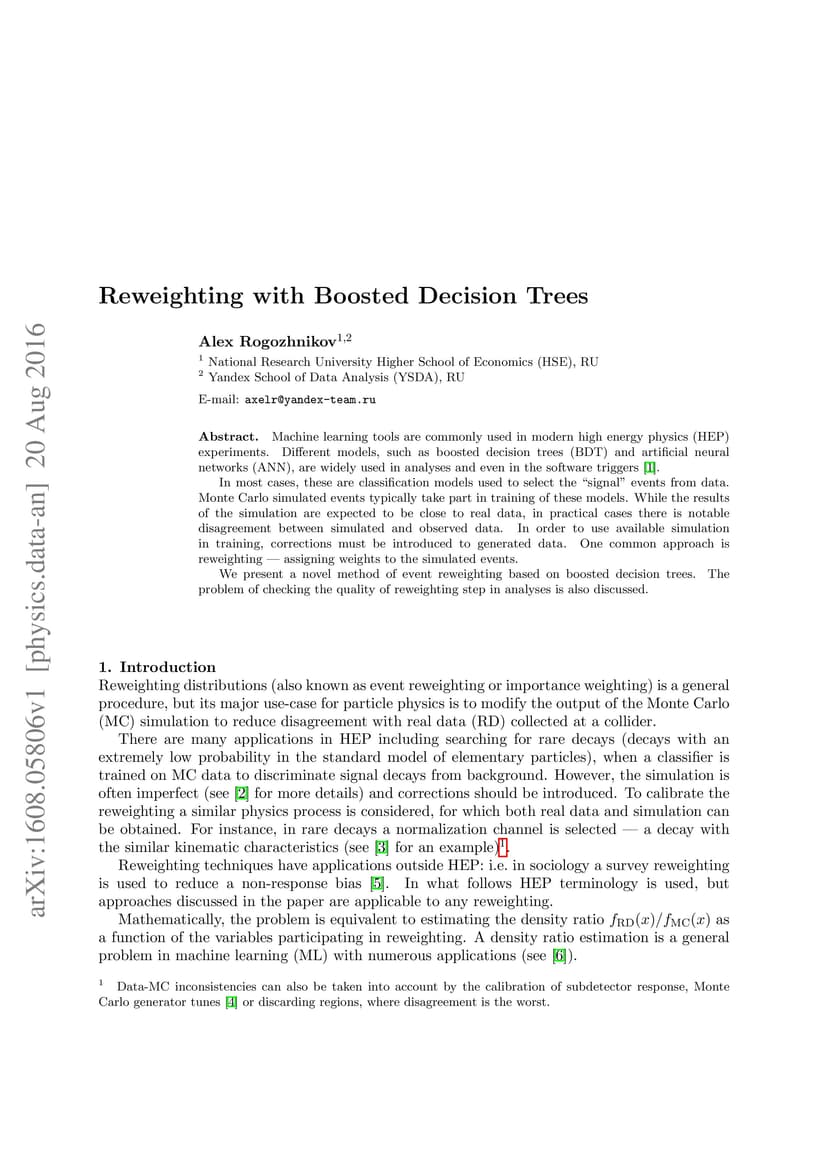 arXiv:1608.05806v1 [physics.data-an] 20 Aug 2016

Reweighting with Boosted Decision Trees

Alex Rogozhnikov$^{1,2}$

$^1$ National Research University Higher School of Economics (HSE), RU
$^2$ Yandex School of Data Analysis (YSDA), RU

E-mail: axelr@yandex-team.ru

Abstract. Machine learning tools are commonly used in modern high energy physics (HEP) experiments. Different models, such as boosted decision trees (BDT) and artificial neural networks (ANN), are widely used in analyses and even in the software triggers [1].

In most cases, these are classification models used to select the "signal" events from data. Monte Carlo simulated events typically take part in training of these models. While the results of the simulation are expected to be close to real data, in practical cases there is notable disagreement between simulated and observed data. In order to use available simulation in training, corrections must be introduced to generated data. One common approach is reweighting — assigning weights to the simulated events.

We present a novel method of event reweighting based on boosted decision trees. The problem of checking the quality of reweighting step in analyses is also discussed.

1. Introduction
Reweighting distributions (also known as event reweighting or importance weighting) is a general procedure, but its major use-case for particle physics is to modify the output of the Monte Carlo (MC) simulation to reduce disagreement with real data (RD) collected at a collider.

There are many applications in HEP including searching for rare decays (decays with an extremely low probability in the standard model of elementary particles), when a classifier is trained on MC data to discriminate signal decays from background. However, the simulation is often imperfect (see [2] for more details) and corrections should be introduced. To calibrate the reweighting a similar physics process is considered, for which both real data and simulation can be obtained. For instance, in rare decays a normalization channel is selected — a decay with the similar kinematic characteristics (see [3] for an example)$^1$.

Reweighting techniques have applications outside HEP: i.e. in sociology a survey reweighting is used to reduce a non-response bias [5]. In what follows HEP terminology is used, but approaches discussed in the paper are applicable to any reweighting.

Mathematically, the problem is equivalent to estimating the density ratio $f_{\mathrm{RD}}(x)/f_{\mathrm{MC}}(x)$ as a function of the variables participating in reweighting. A density ratio estimation is a general problem in machine learning (ML) with numerous applications (see [6]).

$^1$ Data-MC inconsistencies can also be taken into account by the calibration of subdetector response, Monte Carlo generator tunes [4] or discarding regions, where disagreement is the worst.